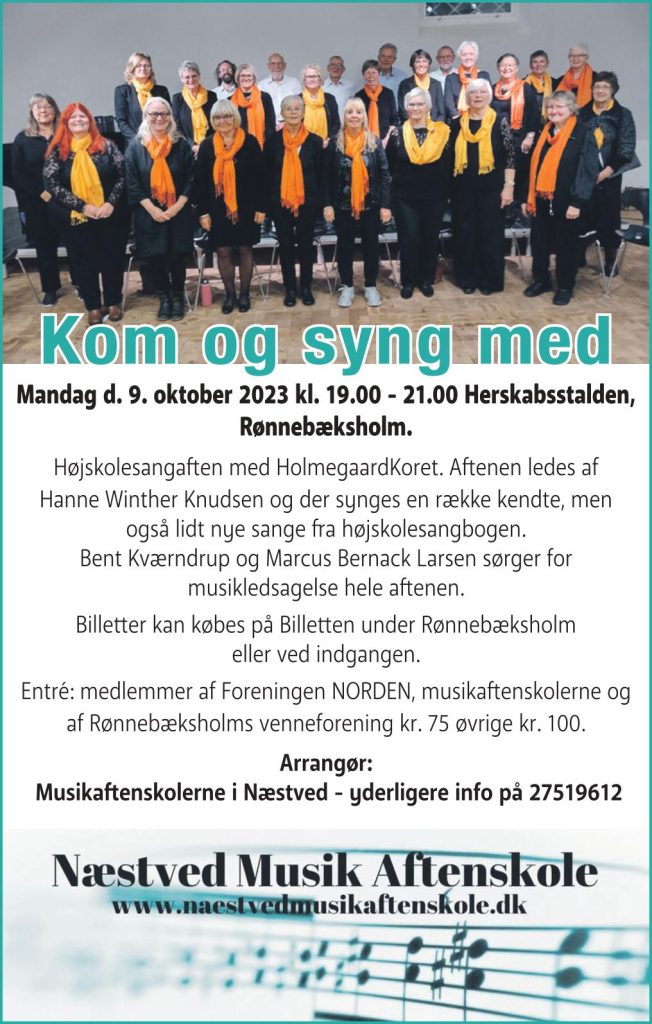 Kom og syng med

Mandag d. 9. oktober 2023 kl. 19.00 - 21.00 Herskabsstalden, Rønnebæksholm.

Højskolesangaften med HolmegaardKoret. Aftenen ledes af Hanne Winther Knudsen og der synges en række kendte, men også lidt nye sange fra højskolesangbogen. Bent Kværndrup og Marcus Bernack Larsen sørger for musikledsagelse hele aftenen.

Billetter kan købes på Billetten under Rønnebæksholm eller ved indgangen.

Entré: medlemmer af Foreningen NORDEN, musikaftenskolerne og af Rønnebæksholms venneforening kr. 75 øvrige kr. 100.

Arrangør:
Musikaftenskolerne i Næstved - yderligere info på 27519612

Næstved Musik Aftenskole
www.naestvedmusikaftenskole.dk